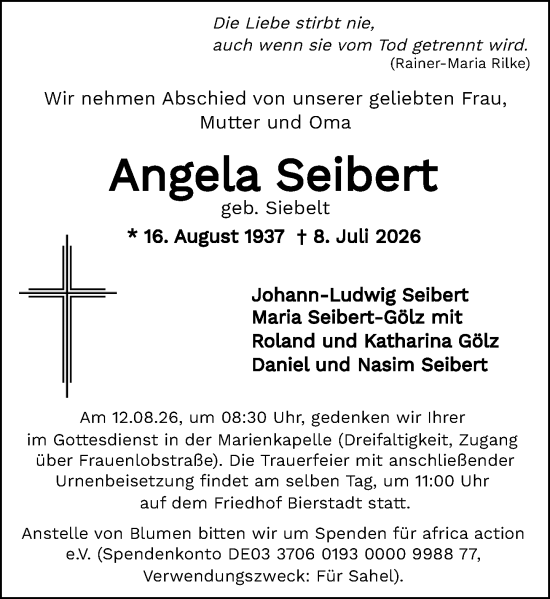 Die Liebe stirbt nie,
auch wenn sie vom Tod getrennt wird.
(Rainer-Maria Rilke)

Wir nehmen Abschied von unserer geliebten Frau, Mutter und Oma

Angela Seibert
geb. Siebelt
* 16. August 1937 † 8. Juli 2026

Johann-Ludwig Seibert
Maria Seibert-Gölz mit
Roland und Katharina Gölz
Daniel und Nasim Seibert

Am 12.08.26, um 08:30 Uhr, gedenken wir Ihrer im Gottesdienst in der Marienkapelle (Dreifaltigkeit, Zugang über Frauenlobstraße). Die Trauerfeier mit anschließender Urnenbeisetzung findet am selben Tag, um 11:00 Uhr auf dem Friedhof Bierstadt statt.

Anstelle von Blumen bitten wir um Spenden für africa action e.V. (Spendenkonto DE03 3706 0193 0000 9988 77, Verwendungszweck: Für Sahel).